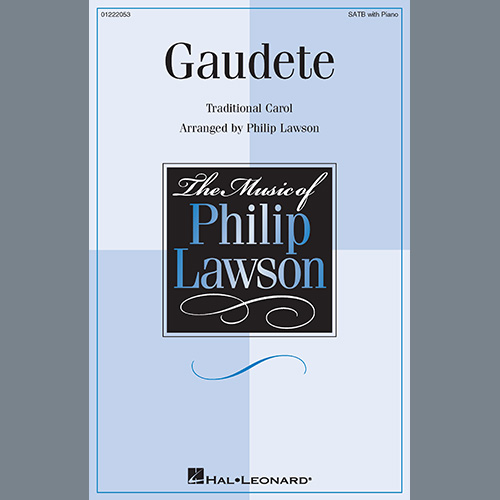 01222053

SATB with Piano

Gaudete

Traditional Carol

Arranged by Philip Lawson

The Music of
Philip
Lawson

HAL•LEONARD®